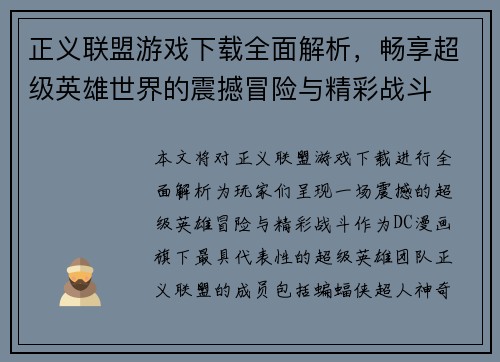 正义联盟游戏下载全面解析，畅享超级英雄世界的震撼冒险与精彩战斗

本文将对正义联盟游戏下载进行全面解析为玩家们呈现一场震撼的超级英雄冒险与精彩战斗作为DC漫画旗下最具代表性的超级英雄团队正义联盟的成员包括蝙蝠侠超人神奇